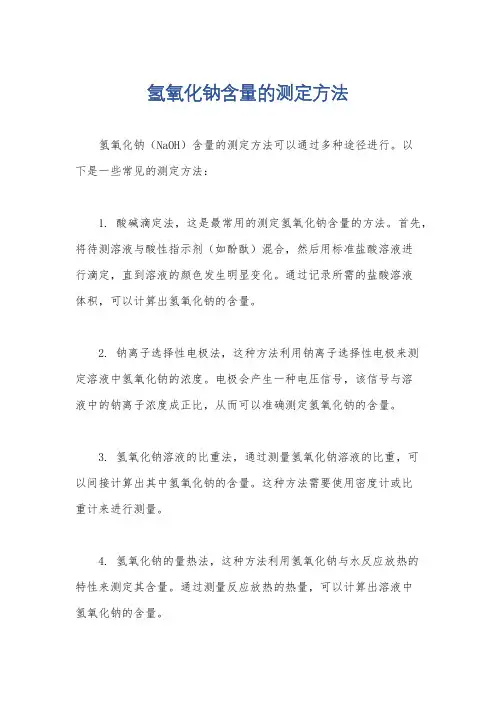 氢氧化钠含量的测定方法

氢氧化钠（NaOH）含量的测定方法可以通过多种途径进行。以下是一些常见的测定方法：

1. 酸碱滴定法，这是最常用的测定氢氧化钠含量的方法。首先，将待测溶液与酸性指示剂（如酚酞）混合，然后用标准盐酸溶液进行滴定，直到溶液的颜色发生明显变化。通过记录所需的盐酸溶液体积，可以计算出氢氧化钠的含量。

2. 钠离子选择性电极法，这种方法利用钠离子选择性电极来测定溶液中氢氧化钠的浓度。电极会产生一种电压信号，该信号与溶液中的钠离子浓度成正比，从而可以准确测定氢氧化钠的含量。

3. 氢氧化钠溶液的比重法，通过测量氢氧化钠溶液的比重，可以间接计算出其中氢氧化钠的含量。这种方法需要使用密度计或比重计来进行测量。

4. 氢氧化钠的量热法，这种方法利用氢氧化钠与水反应放热的特性来测定其含量。通过测量反应放热的热量，可以计算出溶液中氢氧化钠的含量。